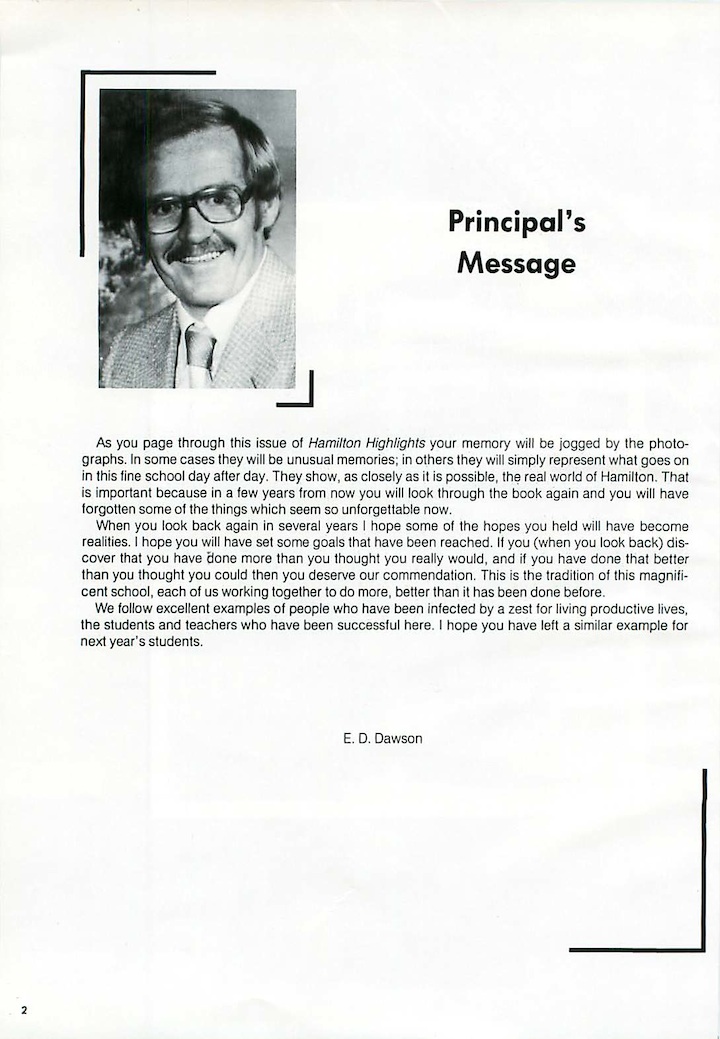 Principal's Message

As you page through this issue of Hamilton Highlights your memory will be jogged by the photographs. In some cases they will be unusual memories; in others they will simply represent what goes on in this fine school day after day. They show, as closely as it is possible, the real world of Hamilton. That is important because in a few years from now you will look through the book again and you will have forgotten some of the things which seem so unforgettable now.

When you look back again in several years I hope some of the hopes you held will have become realities. I hope you will have set some goals that have been reached. If you (when you look back) discover that you have done more than you thought you really would, and if you have done that better than you thought you could then you deserve our commendation. This is the tradition of this magnificent school, each of us working together to do more, better than it has been done before.

We follow excellent examples of people who have been infected by a zest for living productive lives, the students and teachers who have been successful here. I hope you have left a similar example for next year's students.

E. D. Dawson

2